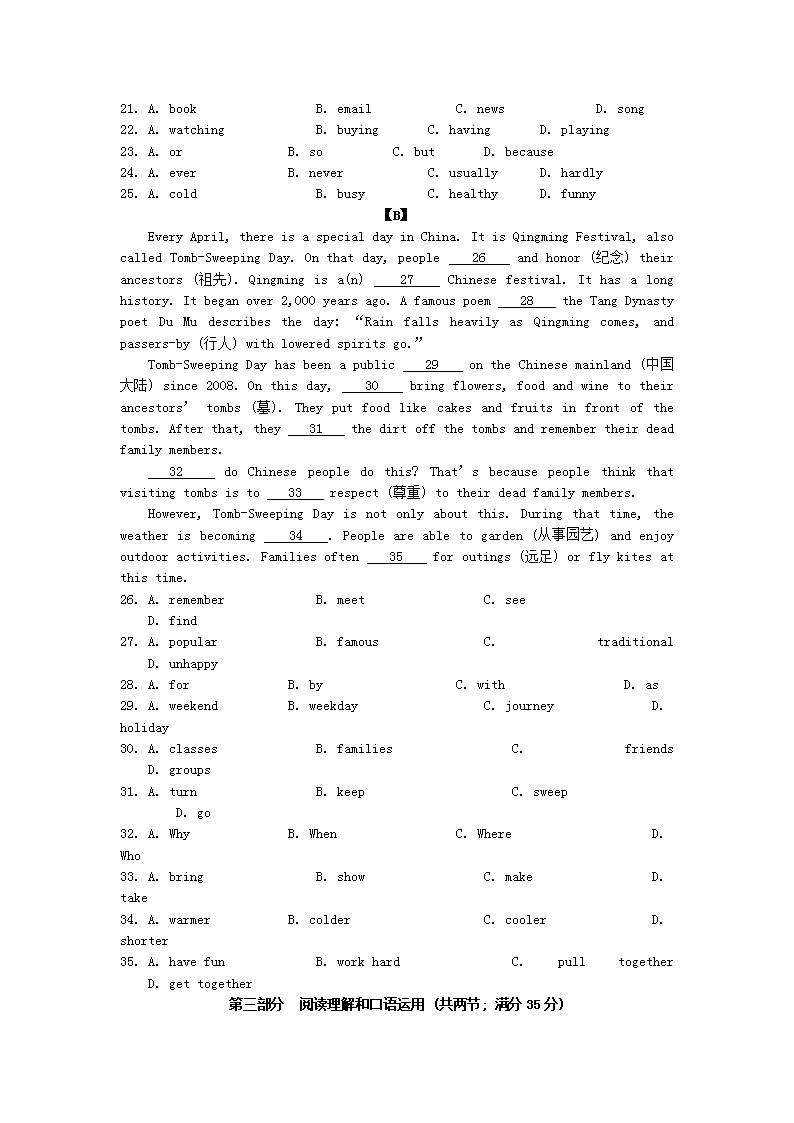 21. A. book B. email C. news D. song
22. A. watching B. buying C. having D. playing
23. A. or B. so C. but D. because
24. A. ever B. never C. usually D. hardly
25. A. cold B. busy C. healthy D. funny

【B】

Every April, there is a special day in China. It is Qingming Festival, also called Tomb-Sweeping Day. On that day, people __26__ and honor (纪念) their ancestors (祖先). Qingming is a(n) __27__ Chinese festival. It has a long history. It began over 2,000 years ago. A famous poem __28__ the Tang Dynasty poet Du Mu describes the day: "Rain falls heavily as Qingming comes, and passers-by (行人) with lowered spirits go."

Tomb-Sweeping Day has been a public __29__ on the Chinese mainland (中国大陆) since 2008. On this day, __30__ bring flowers, food and wine to their ancestors' tombs (墓). They put food like cakes and fruits in front of the tombs. After that, they __31__ the dirt off the tombs and remember their dead family members.

__32__ do Chinese people do this? That's because people think that visiting tombs is to __33__ respect (尊重) to their dead family members.

However, Tomb-Sweeping Day is not only about this. During that time, the weather is becoming __34__. People are able to garden (从事园艺) and enjoy outdoor activities. Families often __35__ for outings (远足) or fly kites at this time.

26. A. remember B. meet C. see D. find
27. A. popular B. famous C. traditional D. unhappy
28. A. for B. by C. with D. as
29. A. weekend B. weekday C. journey D. holiday
30. A. classes B. families C. friends D. groups
31. A. turn B. keep C. sweep D. go
32. A. Why B. When C. Where D. Who
33. A. bring B. show C. make D. take
34. A. warmer B. colder C. cooler D. shorter
35. A. have fun B. work hard C. pull together D. get together

第三部分 阅读理解和口语运用 (共两节; 满分 35 分)